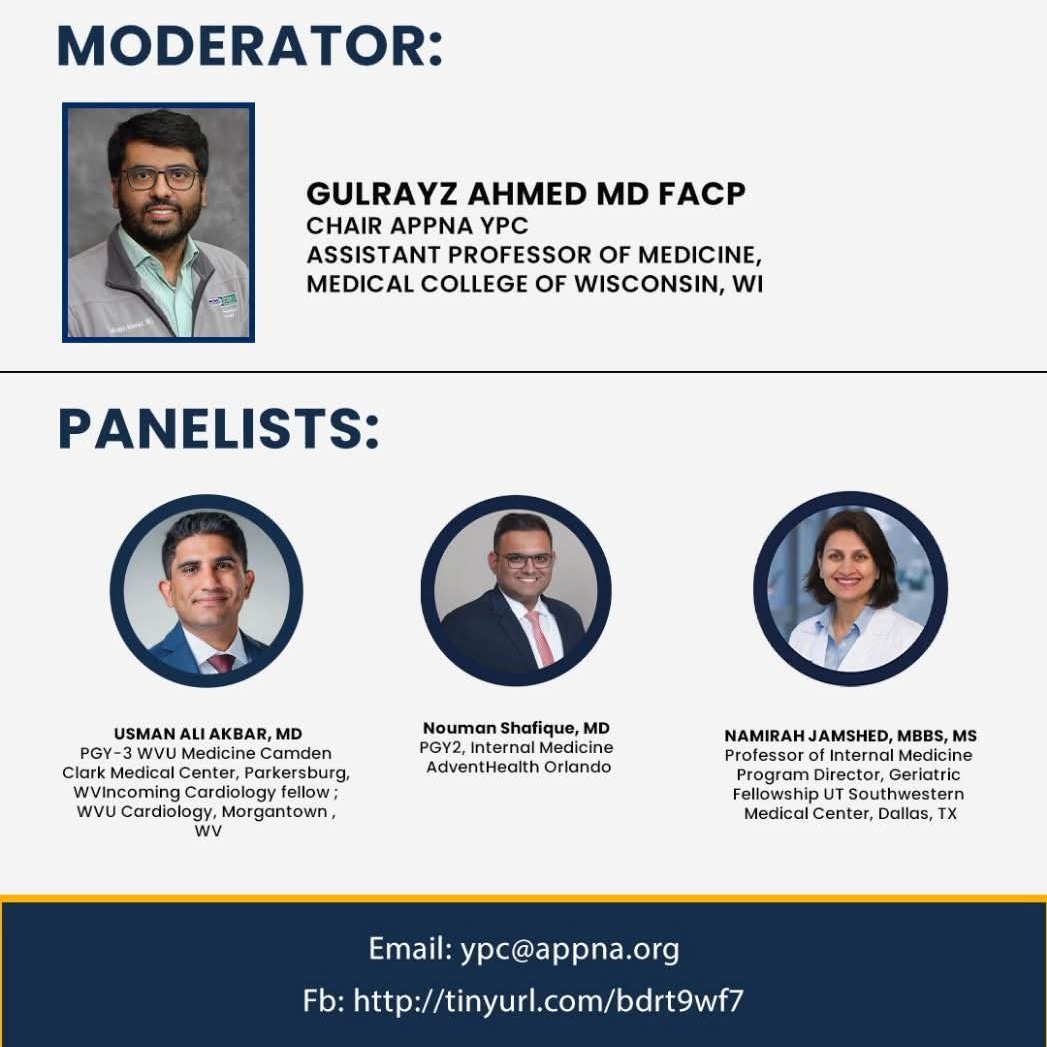 MODERATOR:

GULRAYZ AHMED MD FACP
CHAIR APPNA YPC
ASSISTANT PROFESSOR OF MEDICINE,
MEDICAL COLLEGE OF WISCONSIN, WI

PANELISTS:

USMAN ALI AKBAR, MD
PGY-3 WVU Medicine Camden Clark Medical Center, Parkersburg, WVIncoming Cardiology fellow ; WVU Cardiology, Morgantown , WV

Nouman Shafique, MD
PGY2, Internal Medicine
AdventHealth Orlando

NAMIRAH JAMSHED, MBBS, MS
Professor of Internal Medicine
Program Director, Geriatric Fellowship UT Southwestern Medical Center, Dallas, TX

Email: ypc@appna.org
Fb: http://tinyurl.com/bdrt9wf7